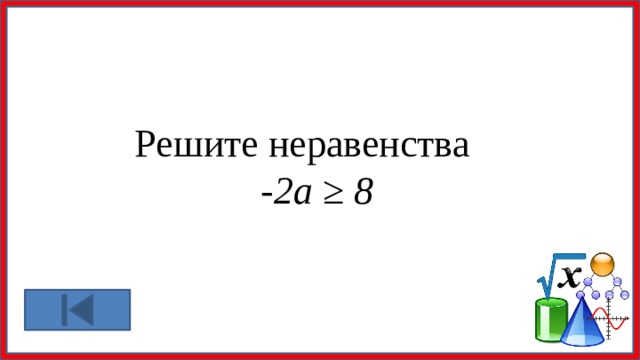 Решите неравенства

$-2a \geq 8$

$\sqrt{x}$